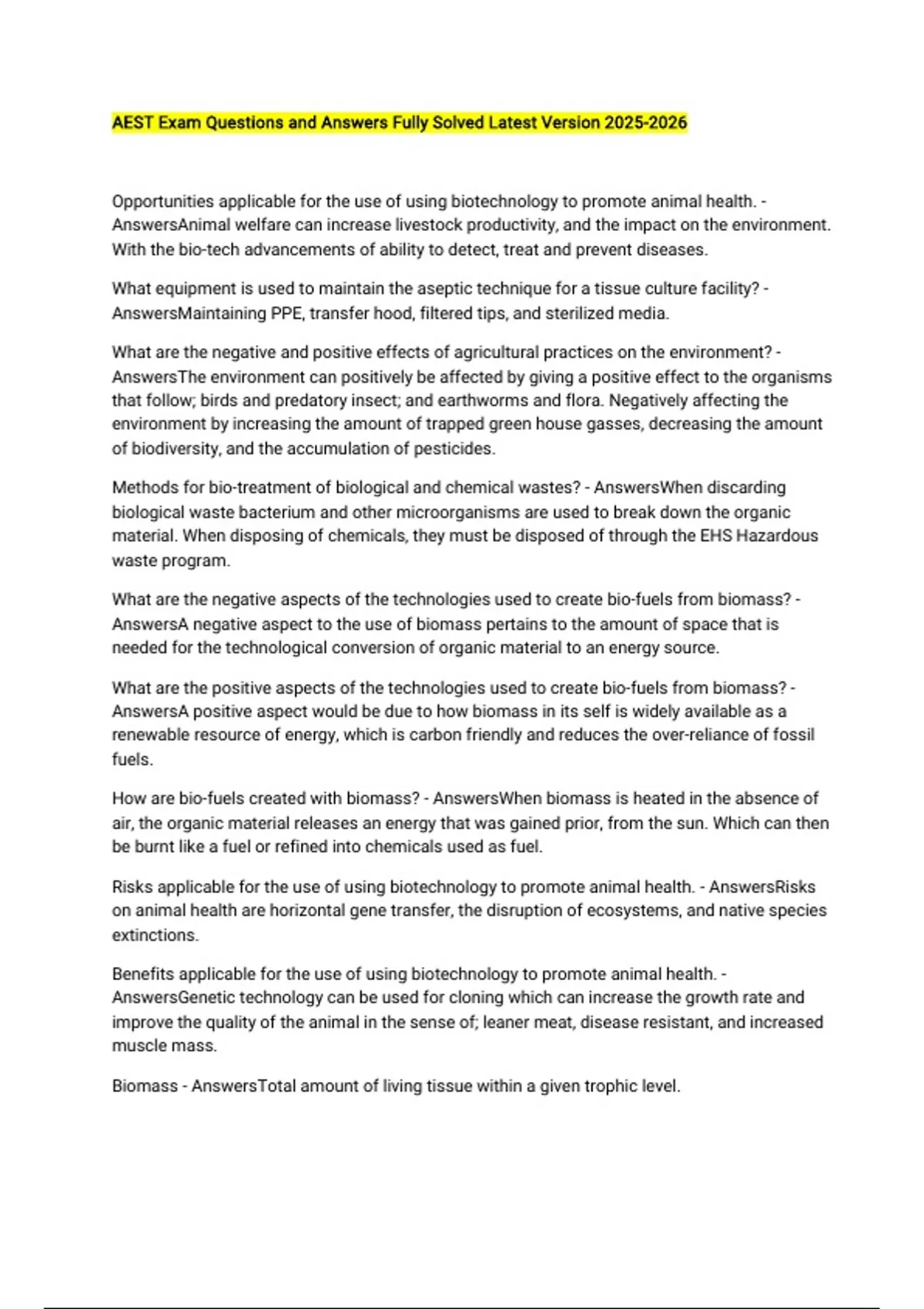 AEST Exam Questions and Answers Fully Solved Latest Version 2025-2026

Opportunities applicable for the use of using biotechnology to promote animal health. - AnswersAnimal welfare can increase livestock productivity, and the impact on the environment. With the bio-tech advancements of ability to detect, treat and prevent diseases.

What equipment is used to maintain the aseptic technique for a tissue culture facility? - AnswersMaintaining PPE, transfer hood, filtered tips, and sterilized media.

What are the negative and positive effects of agricultural practices on the environment? - AnswersThe environment can positively be affected by giving a positive effect to the organisms that follow; birds and predatory insect; and earthworms and flora. Negatively affecting the environment by increasing the amount of trapped green house gasses, decreasing the amount of biodiversity, and the accumulation of pesticides.

Methods for bio-treatment of biological and chemical wastes? - AnswersWhen discarding biological waste bacterium and other microorganisms are used to break down the organic material. When disposing of chemicals, they must be disposed of through the EHS Hazardous waste program.

What are the negative aspects of the technologies used to create bio-fuels from biomass? - AnswersA negative aspect to the use of biomass pertains to the amount of space that is needed for the technological conversion of organic material to an energy source.

What are the positive aspects of the technologies used to create bio-fuels from biomass? - AnswersA positive aspect would be due to how biomass in its self is widely available as a renewable resource of energy, which is carbon friendly and reduces the over-reliance of fossil fuels.

How are bio-fuels created with biomass? - AnswersWhen biomass is heated in the absence of air, the organic material releases an energy that was gained prior, from the sun. Which can then be burnt like a fuel or refined into chemicals used as fuel.

Risks applicable for the use of using biotechnology to promote animal health. - AnswersRisks on animal health are horizontal gene transfer, the disruption of ecosystems, and native species extinctions.

Benefits applicable for the use of using biotechnology to promote animal health. - AnswersGenetic technology can be used for cloning which can increase the growth rate and improve the quality of the animal in the sense of; leaner meat, disease resistant, and increased muscle mass.

Biomass - AnswersTotal amount of living tissue within a given trophic level.